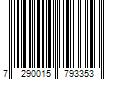 7 290015 793353